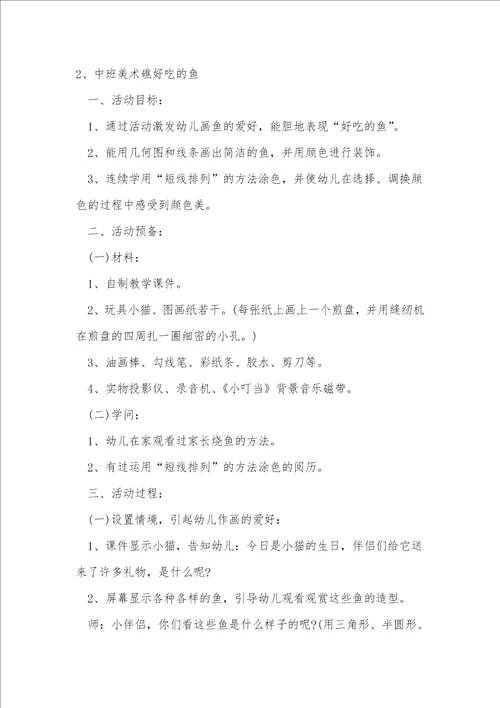 2、中班美术礁好吃的鱼

一、活动目标：

1、通过活动激发幼儿画鱼的爱好，能胆地表现“好吃的鱼”。

2、能用几何图和线条画出简洁的鱼，并用颜色进行装饰。

3、连续学用“短线排列”的方法涂色，并使幼儿在选择、调换颜色的过程中感受到颜色美。

二、活动预备：

(一)材料：

1、自制教学课件。

2、玩具小猫、图画纸若干。(每张纸上画上一个煎盘，并用缝纫机在煎盘的四周扎一圈细密的小孔。)

3、油画棒、勾线笔、彩纸条、胶水、剪刀等。

4、实物投影仪、录音机、《小叮当》背景音乐磁带。

(二)学问：

1、幼儿在家观看过家长烧鱼的方法。

2、有过运用“短线排列”的方法涂色的阅历。

三、活动过程：

(一)设置情境，引起幼儿作画的爱好：

1、课件显示小猫，告知幼儿：今日是小猫的生日，伴侣们给它送来了许多礼物，是什么呢?

2、屏幕显示各种各样的鱼，引导幼儿观看观赏这些鱼的造型。

师：小伴侣，你们看这些鱼是什么样子的呢?(用三角形、半圆形、